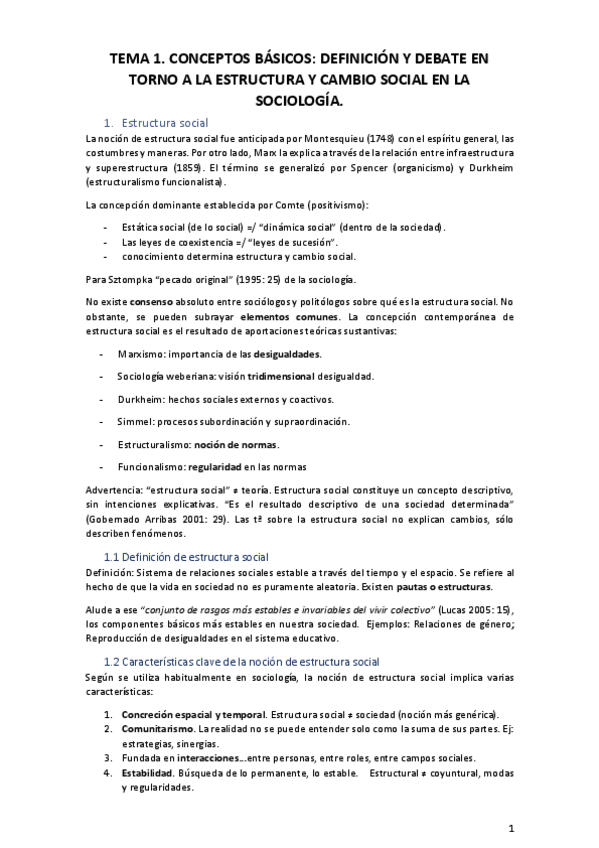 TEMA 1. CONCEPTOS BÁSICOS: DEFINICIÓN Y DEBATE EN TORNO A LA ESTRUCTURA Y CAMBIO SOCIAL EN LA SOCIOLOGÍA.

1. Estructura social

La noción de estructura social fue anticipada por Montesquieu (1748) con el espíritu general, las costumbres y maneras. Por otro lado, Marx la explica a través de la relación entre infraestructura y superestructura (1859). El término se generalizó por Spencer (organicismo) y Durkheim (estructuralismo funcionalista).

La concepción dominante establecida por Comte (positivismo):

- Estática social (de lo social) =/ "dinámica social" (dentro de la sociedad).
- Las leyes de coexistencia =/ "leyes de sucesión".
- conocimiento determina estructura y cambio social.

Para Sztompka "pecado original" (1995: 25) de la sociología.

No existe consenso absoluto entre sociólogos y politólogos sobre qué es la estructura social. No obstante, se pueden subrayar elementos comunes. La concepción contemporánea de estructura social es el resultado de aportaciones teóricas sustantivas:

- Marxismo: importancia de las desigualdades.
- Sociología weberiana: visión tridimensional desigualdad.
- Durkheim: hechos sociales externos y coactivos.
- Simmel: procesos subordinación y supraordinación.
- Estructuralismo: noción de normas.
- Funcionalismo: regularidad en las normas

Advertencia: "estructura social" ≠ teoría. Estructura social constituye un concepto descriptivo, sin intenciones explicativas. "Es el resultado descriptivo de una sociedad determinada" (Gobernado Arribas 2001: 29). Las tª sobre la estructura social no explican cambios, sólo describen fenómenos.

1.1 Definición de estructura social

Definición: Sistema de relaciones sociales estable a través del tiempo y el espacio. Se refiere al hecho de que la vida en sociedad no es puramente aleatoria. Existen pautas o estructuras.

Alude a ese "conjunto de rasgos más estables e invariables del vivir colectivo" (Lucas 2005: 15), los componentes básicos más estables en nuestra sociedad. Ejemplos: Relaciones de género; Reproducción de desigualdades en el sistema educativo.

1.2 Características clave de la noción de estructura social

Según se utiliza habitualmente en sociología, la noción de estructura social implica varias características:

1. Concreción espacial y temporal. Estructura social ≠ sociedad (noción más genérica).
2. Comunitarismo. La realidad no se puede entender solo como la suma de sus partes. Ej: estrategias, sinergias.
3. Fundada en interacciones...entre personas, entre roles, entre campos sociales.
4. Estabilidad. Búsqueda de lo permanente, lo estable. Estructural ≠ coyuntural, modas y regularidades.

1